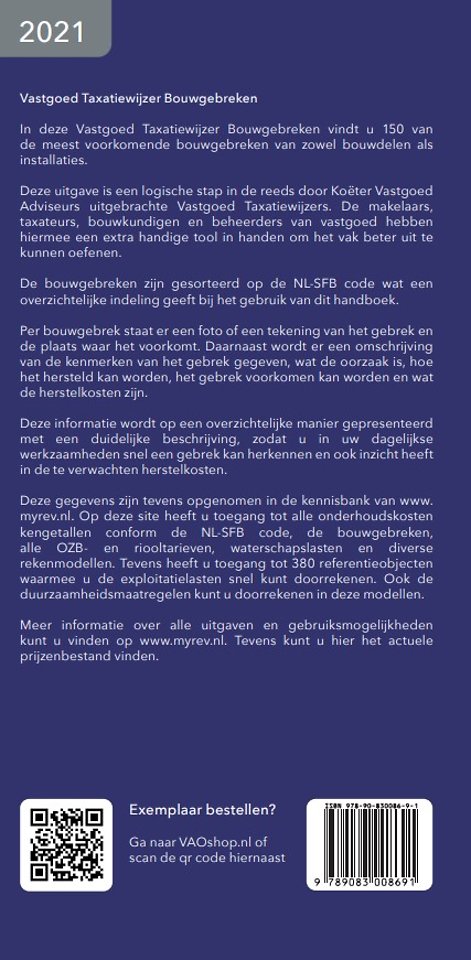 2021

Vastgoed Taxatiewijzer Bouwgebreken

In deze Vastgoed Taxatiewijzer Bouwgebreken vindt u 150 van de meest voorkomende bouwgebreken van zowel bouwdelen als installaties.

Deze uitgave is een logische stap in de reeds door Koëter Vastgoed Adviseurs uitgebrachte Vastgoed Taxatiewijzers. De makelaars, taxateurs, bouwkundigen en beheerders van vastgoed hebben hiermee een extra handige tool in handen om het vak beter uit te kunnen oefenen.

De bouwgebreken zijn gesorteerd op de NL-SFB code wat een overzichtelijke indeling geeft bij het gebruik van dit handboek.

Per bouwgebrek staat er een foto of een tekening van het gebrek en de plaats waar het voorkomt. Daarnaast wordt er een omschrijving van de kenmerken van het gebrek gegeven, wat de oorzaak is, hoe het hersteld kan worden, het gebrek voorkomen kan worden en wat de herstelkosten zijn.

Deze informatie wordt op een overzichtelijke manier gepresenteerd met een duidelijke beschrijving, zodat u in uw dagelijkse werkzaamheden snel een gebrek kan herkennen en ook inzicht heeft in de te verwachten herstelkosten.

Deze gegevens zijn tevens opgenomen in de kennisbank van www.myrev.nl. Op deze site heeft u toegang tot alle onderhoudskosten kengetallen conform de NL-SFB code, de bouwgebreken, alle OZB- en riooltarieven, waterschapslasten en diverse rekenmodellen. Tevens heeft u toegang tot 380 referentieobjecten waarmee u de exploitatielasten snel kunt doorrekenen. Ook de duurzaamheidsmaatregelen kunt u doorrekenen in deze modellen.

Meer informatie over alle uitgaven en gebruiksmogelijkheden kunt u vinden op www.myrev.nl. Tevens kunt u hier het actuele prijzenbestand vinden.

Exemplaar bestellen?

Ga naar VAOshop.nl of scan de qr code hiernaast

ISBN 978-90-830086-9-1

9 789083 008691